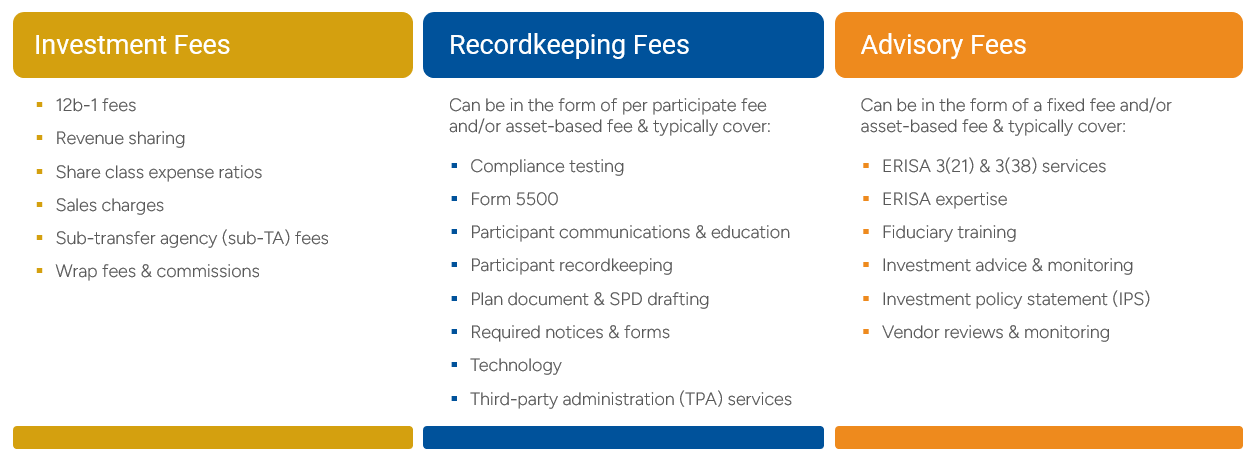 Investment Fees

- 12b-1 fees
- Revenue sharing
- Share class expense ratios
- Sales charges
- Sub-transfer agency (sub-TA) fees
- Wrap fees & commissions

Recordkeeping Fees

Can be in the form of per participate fee and/or asset-based fee & typically cover:

- Compliance testing
- Form 5500
- Participant communications & education
- Participant recordkeeping
- Plan document & SPD drafting
- Required notices & forms
- Technology
- Third-party administration (TPA) services

Advisory Fees

Can be in the form of a fixed fee and/or asset-based fee & typically cover:

- ERISA 3(21) & 3(38) services
- ERISA expertise
- Fiduciary training
- Investment advice & monitoring
- Investment policy statement (IPS)
- Vendor reviews & monitoring